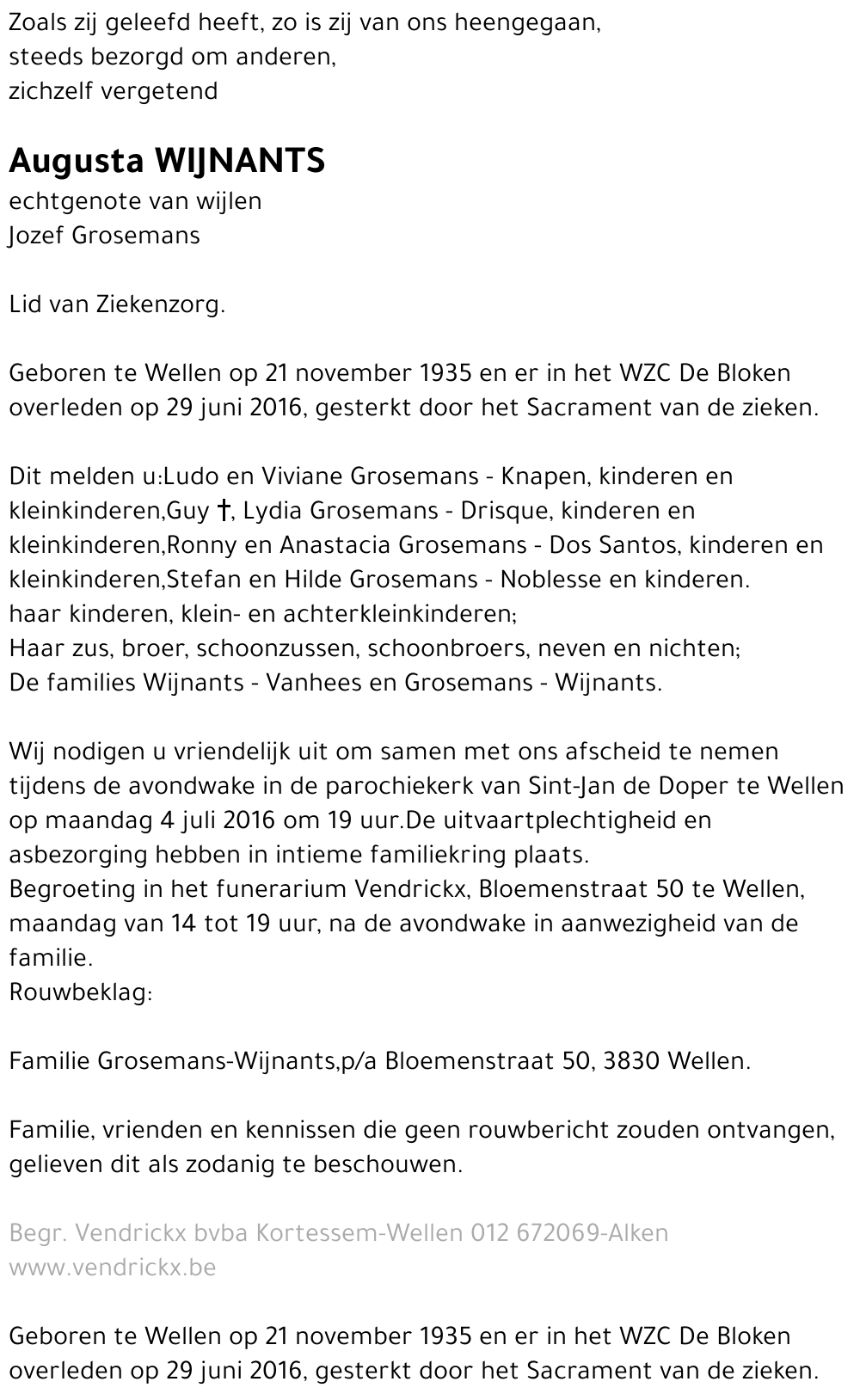 Zoals zij geleefd heeft, zo is zij van ons heengegaan,
steeds bezorgd om anderen,
zichzelf vergetend

Augusta WIJNANTS
echtgenote van wijlen
Jozef Grosemans

Lid van Ziekenzorg.

Geboren te Wellen op 21 november 1935 en er in het WZC De Bloken overleden op 29 juni 2016, gesterkt door het Sacrament van de zieken.

Dit melden u:Ludo en Viviane Grosemans - Knapen, kinderen en kleinkinderen,Guy †, Lydia Grosemans - Drisque, kinderen en kleinkinderen,Ronny en Anastacia Grosemans - Dos Santos, kinderen en kleinkinderen,Stefan en Hilde Grosemans - Noblesse en kinderen.
haar kinderen, klein- en achterkleinkinderen;
Haar zus, broer, schoonzussen, schoonbroers, neven en nichten;
De families Wijnants - Vanhees en Grosemans - Wijnants.

Wij nodigen u vriendelijk uit om samen met ons afscheid te nemen tijdens de avondwake in de parochiekerk van Sint-Jan de Doper te Wellen op maandag 4 juli 2016 om 19 uur.De uitvaartplechtigheid en asbezorging hebben in intieme familiekring plaats.
Begroeting in het funerarium Vendrickx, Bloemenstraat 50 te Wellen, maandag van 14 tot 19 uur, na de avondwake in aanwezigheid van de familie.
Rouwbeklag:

Familie Grosemans-Wijnants,p/a Bloemenstraat 50, 3830 Wellen.

Familie, vrienden en kennissen die geen rouwbericht zouden ontvangen, gelieven dit als zodanig te beschouwen.

Begr. Vendrickx bvba Kortessem-Wellen 012 672069-Alken
www.vendrickx.be

Geboren te Wellen op 21 november 1935 en er in het WZC De Bloken overleden op 29 juni 2016, gesterkt door het Sacrament van de zieken.